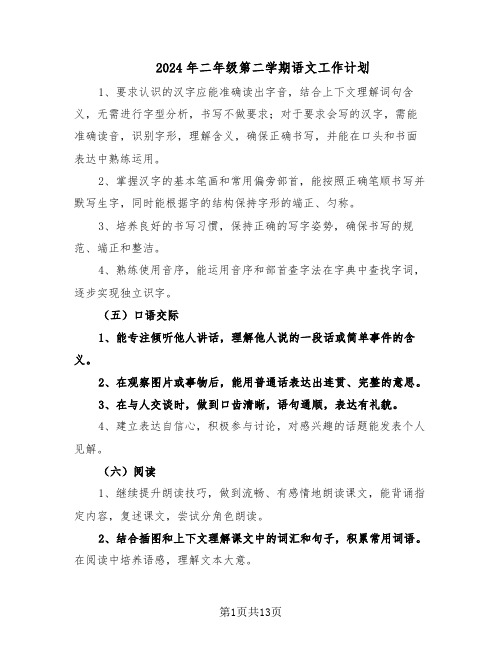 2024年二年级第二学期语文工作计划

1、要求认识的汉字应能准确读出字音，结合上下文理解词句含义，无需进行字型分析，书写不做要求；对于要求会写的汉字，需能准确读音，识别字形，理解含义，确保正确书写，并能在口头和书面表达中熟练运用。

2、掌握汉字的基本笔画和常用偏旁部首，能按照正确笔顺书写并默写生字，同时能根据字的结构保持字形的端正、匀称。

3、培养良好的书写习惯，保持正确的写字姿势，确保书写的规范、端正和整洁。

4、熟练使用音序，能运用音序和部首查字法在字典中查找字词，逐步实现独立识字。

（五）口语交际

1、能专注倾听他人讲话，理解他人说的一段话或简单事件的含义。

2、在观察图片或事物后，能用普通话表达出连贯、完整的意思。

3、在与人交谈时，做到口齿清晰，语句通顺，表达有礼貌。

4、建立表达自信心，积极参与讨论，对感兴趣的话题能发表个人见解。

（六）阅读

1、继续提升朗读技巧，做到流畅、有感情地朗读课文，能背诵指定内容，复述课文，尝试分角色朗读。

2、结合插图和上下文理解课文中的词汇和句子，积累常用词语。在阅读中培养语感，理解文本大意。

第1页共13页